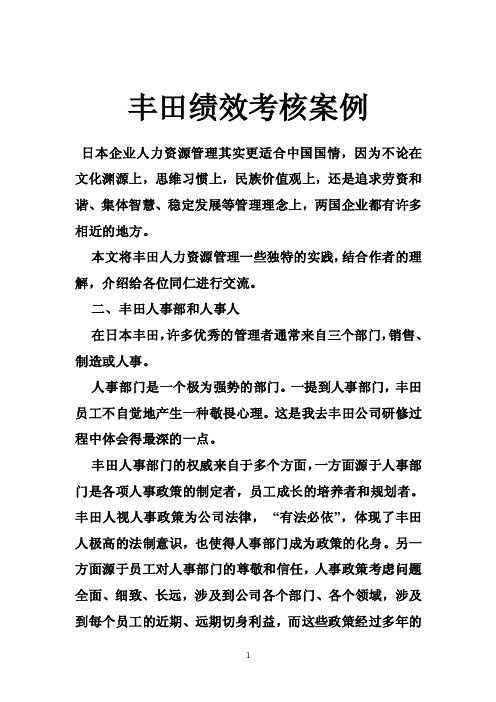 丰田绩效考核案例

日本企业人力资源管理其实更适合中国国情，因为不论在文化渊源上，思维习惯上，民族价值观上，还是追求劳资和谐、集体智慧、稳定发展等管理理念上，两国企业都有许多相近的地方。

本文将丰田人力资源管理一些独特的实践，结合作者的理解，介绍给各位同仁进行交流。

二、丰田人事部和人事人

在日本丰田，许多优秀的管理者通常来自三个部门，销售、制造或人事。

人事部门是一个极为强势的部门。一提到人事部门，丰田员工不自觉地产生一种敬畏心理。这是我去丰田公司研修过程中体会得最深的一点。

丰田人事部门的权威来自于多个方面，一方面源于人事部门是各项人事政策的制定者，员工成长的培养者和规划者。丰田人视人事政策为公司法律，“有法必依”，体现了丰田人极高的法制意识，也使得人事部门成为政策的化身。另一方面源于员工对人事部门的尊敬和信任，人事政策考虑问题全面、细致、长远，涉及到公司各个部门、各个领域，涉及到每个员工的近期、远期切身利益，而这些政策经过多年的

1